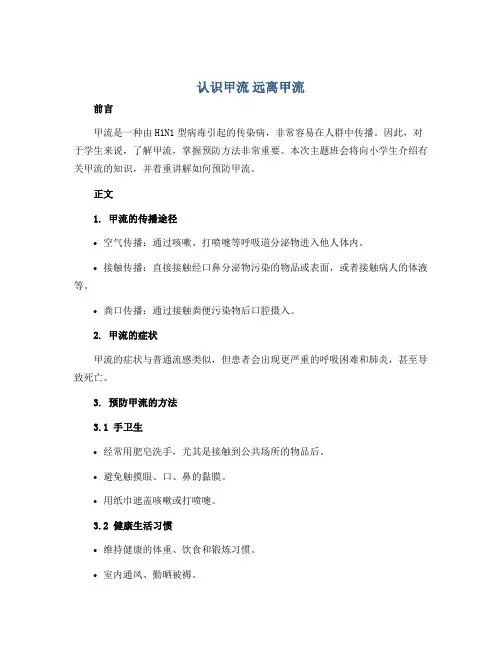 认识甲流 远离甲流

前言

甲流是一种由 H1N1 型病毒引起的传染病，非常容易在人群中传播。因此，对于学生来说，了解甲流，掌握预防方法非常重要。本次主题班会将向小学生介绍有关甲流的知识，并着重讲解如何预防甲流。

正文

1. 甲流的传播途径

• 空气传播：通过咳嗽、打喷嚏等呼吸道分泌物进入他人体内。

• 接触传播：直接接触经口鼻分泌物污染的物品或表面，或者接触病人的体液等。

• 粪口传播：通过接触粪便污染物后口腔摄入。

2. 甲流的症状

甲流的症状与普通流感类似，但患者会出现更严重的呼吸困难和肺炎，甚至导致死亡。

3. 预防甲流的方法

3.1 手卫生

• 经常用肥皂洗手，尤其是接触到公共场所的物品后。

• 避免触摸眼、口、鼻的黏膜。

• 用纸巾遮盖咳嗽或打喷嚏。

3.2 健康生活习惯

• 维持健康的体重、饮食和锻炼习惯。

• 室内通风、勤晒被褥。